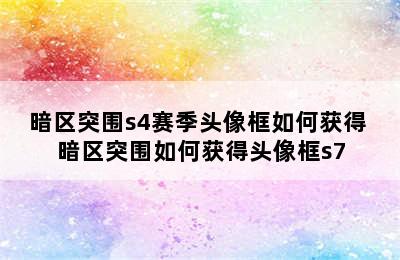 暗区突围s4赛季头像框如何获得
暗区突围如何获得头像框s7